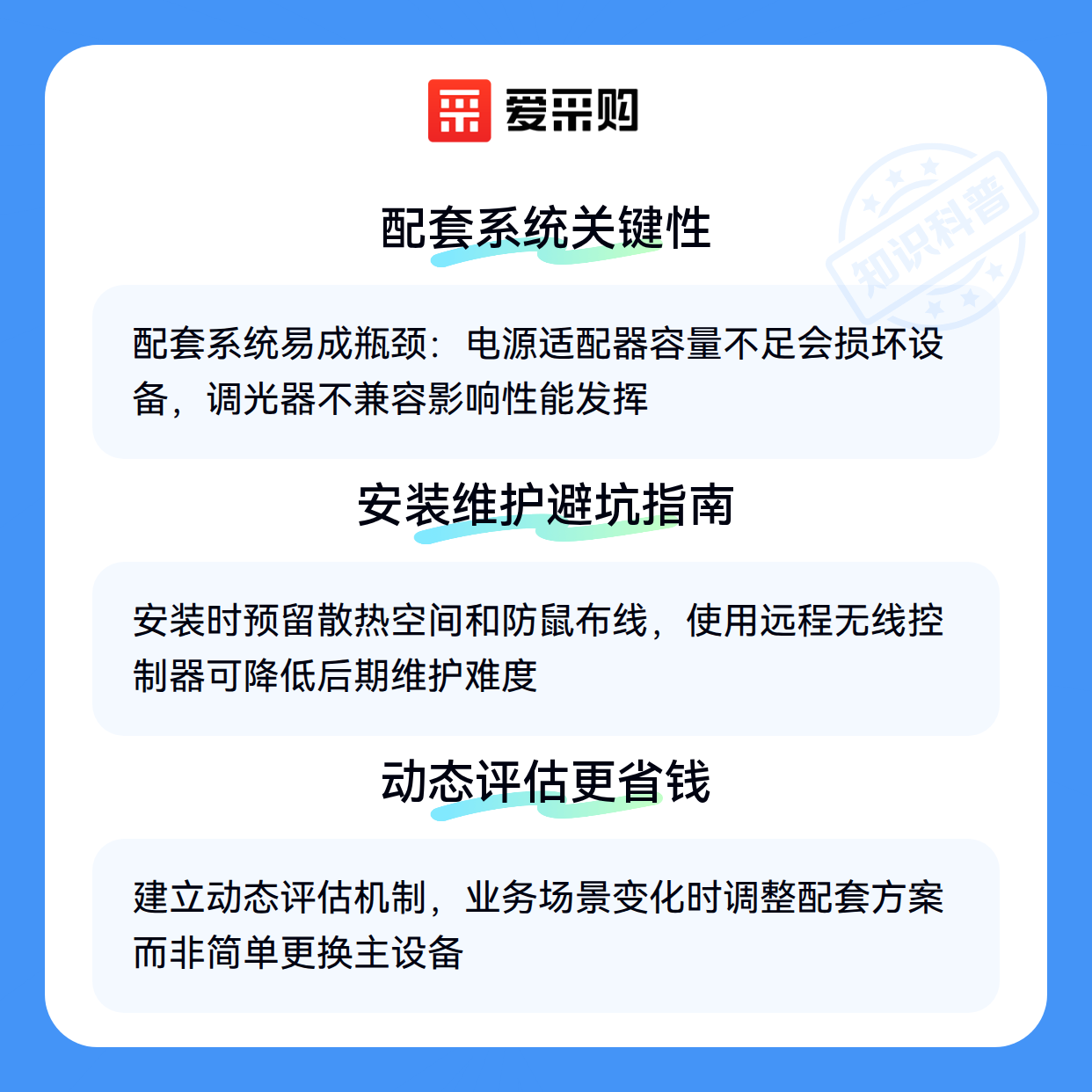 爱采购

配套系统关键性

配套系统易成瓶颈：电源适配器容量不足会损坏设备，调光器不兼容影响性能发挥

安装维护避坑指南

安装时预留散热空间和防鼠布线，使用远程无线控制器可降低后期维护难度

动态评估更省钱

建立动态评估机制，业务场景变化时调整配套方案而非简单更换主设备

知识科普